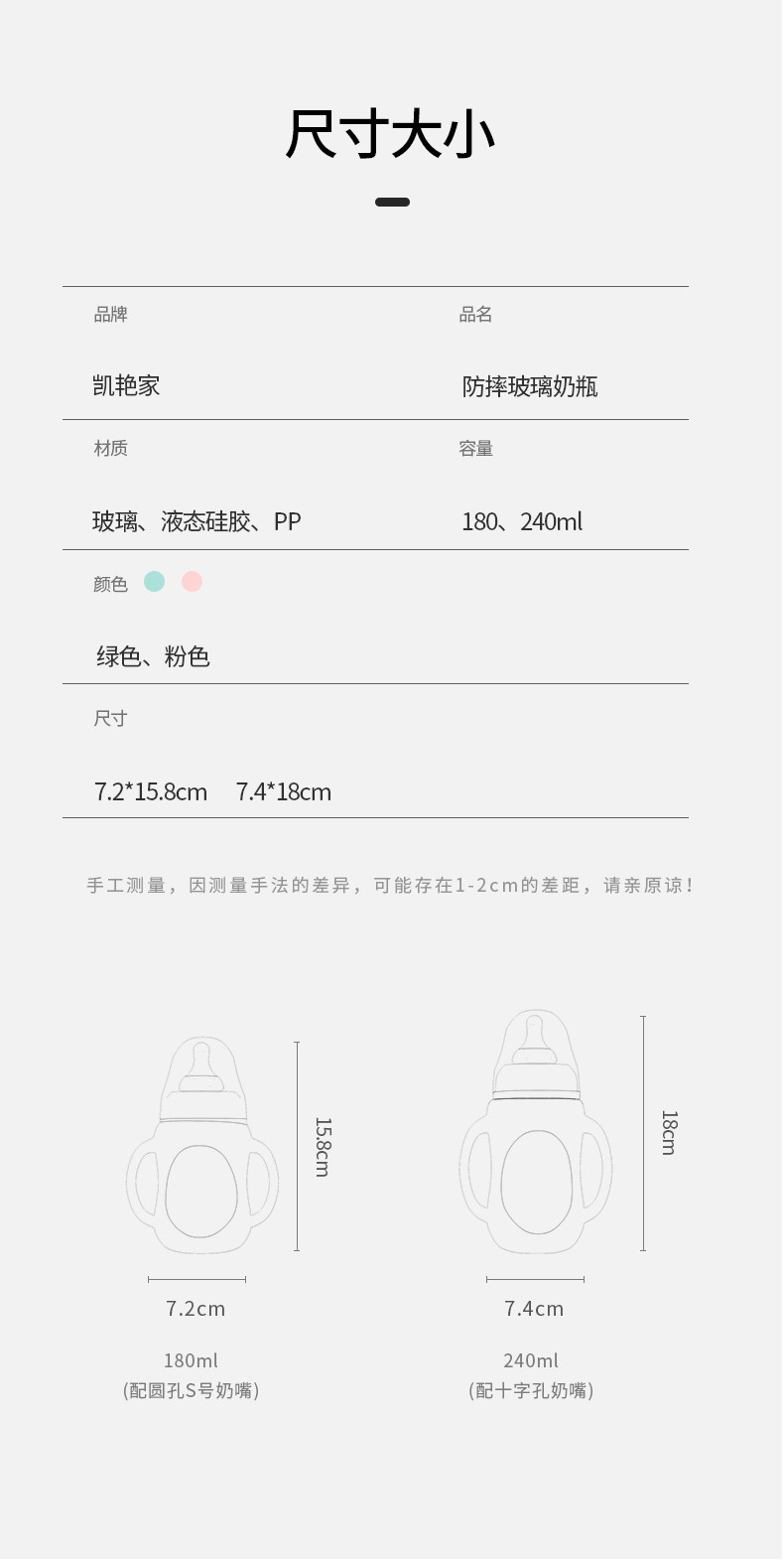 尺寸大小

品牌
凯艳家

品名
防摔玻璃奶瓶

材质
玻璃、液态硅胶、PP

容量
180、240ml

颜色
绿色、粉色

尺寸
7.2*15.8cm 7.4*18cm

手工测量，因测量手法的差异，可能存在1-2cm的差距，请亲原谅！

15.8cm

7.2cm

180ml
(配圆孔S号奶嘴)

18cm

7.4cm

240ml
(配十字孔奶嘴)